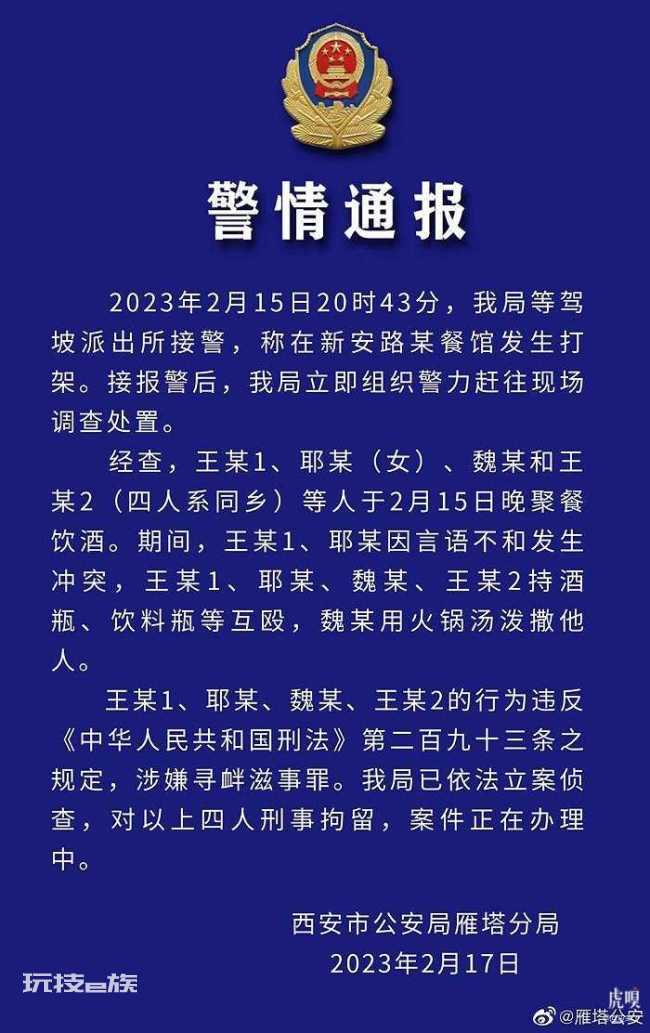 警情通报

2023年2月15日20时43分，我局等驾坡派出所接警，称在新安路某餐馆发生打架。接报警后，我局立即组织警力赶往现场调查处置。

经查，王某1、耶某（女）、魏某和王某2（四人系同乡）等人于2月15日晚聚餐饮酒。期间，王某1、耶某因言语不和发生冲突，王某1、耶某、魏某、王某2持酒瓶、饮料瓶等互殴，魏某用火锅汤泼撒他人。

王某1、耶某、魏某、王某2的行为违反《中华人民共和国刑法》第二百九十三条之规定，涉嫌寻衅滋事罪。我局已依法立案侦查，对以上四人刑事拘留，案件正在办理中。

西安市公安局雁塔分局
2023年2月17日

玩技e族

虎嗅

@雁塔公安